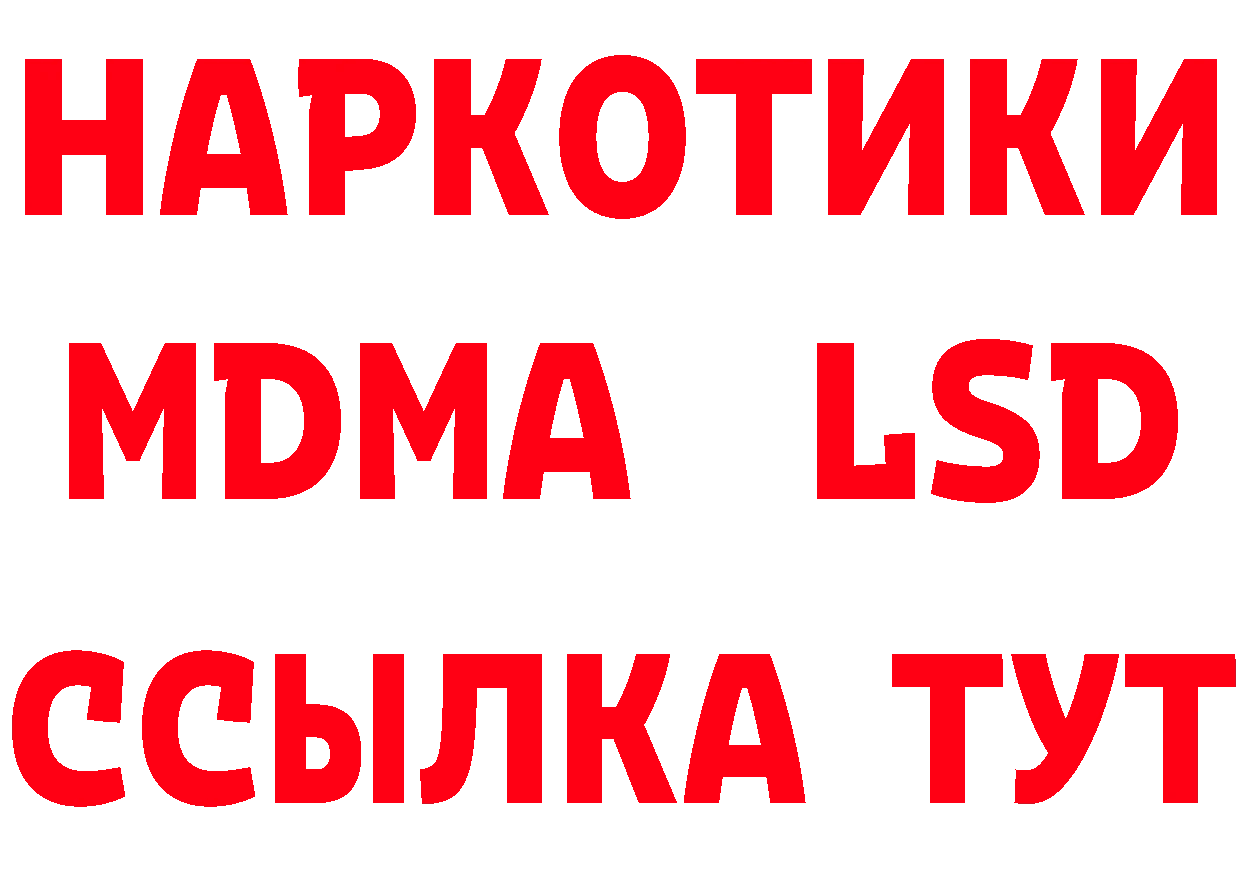 НАРКОТИКИ
MDMA LSD
ССЫЛКА ТУТ